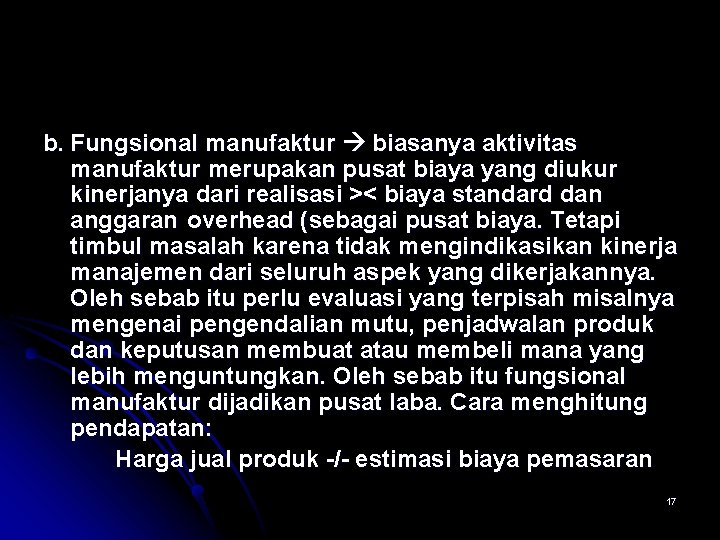 b. Fungsional manufaktur → biasanya aktivitas manufaktur merupakan pusat biaya yang diukur kinerjanya dari realisasi >< biaya standard dan anggaran overhead (sebagai pusat biaya. Tetapi timbul masalah karena tidak mengindikasikan kinerja manajemen dari seluruh aspek yang dikerjakannya. Oleh sebab itu perlu evaluasi yang terpisah misalnya mengenai pengendalian mutu, penjadwalan produk dan keputusan membuat atau membeli mana yang lebih menguntungkan. Oleh sebab itu fungsional manufaktur dijadikan pusat laba. Cara menghitung pendapatan:

Harga jual produk -/- estimasi biaya pemasaran

17